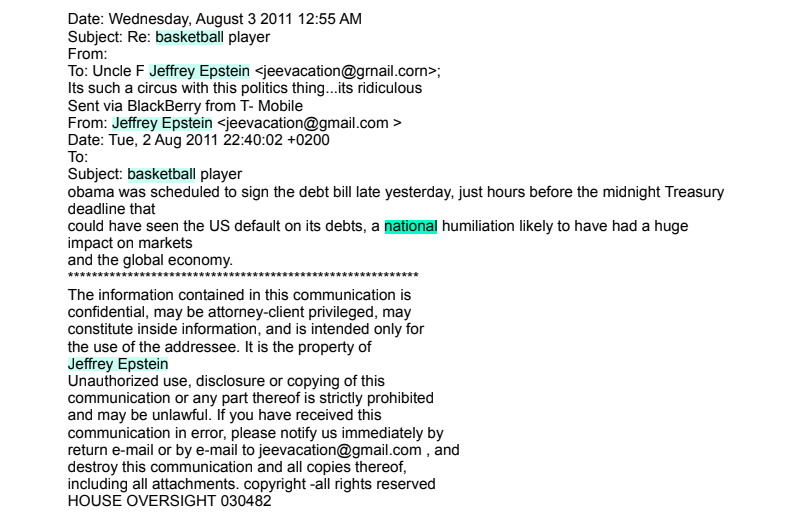 Date: Wednesday, August 3 2011 12:55 AM
Subject: Re: basketball player
From:
To: Uncle F Jeffrey Epstein <jeevacation@grnail.corn>;
Its such a circus with this politics thing...its ridiculous
Sent via BlackBerry from T- Mobile
From: Jeffrey Epstein <jeevacation@gmail.com >
Date: Tue, 2 Aug 2011 22:40:02 +0200
To:
Subject: basketball player
obama was scheduled to sign the debt bill late yesterday, just hours before the midnight Treasury deadline that
could have seen the US default on its debts, a national humiliation likely to have had a huge impact on markets
and the global economy.
************************************************************

The information contained in this communication is confidential, may be attorney-client privileged, may constitute inside information, and is intended only for the use of the addressee. It is the property of
Jeffrey Epstein
Unauthorized use, disclosure or copying of this communication or any part thereof is strictly prohibited and may be unlawful. If you have received this communication in error, please notify us immediately by return e-mail or by e-mail to jeevacation@gmail.com , and destroy this communication and all copies thereof, including all attachments. copyright -all rights reserved
HOUSE OVERSIGHT 030482